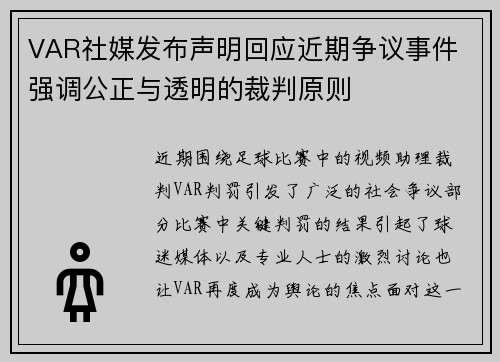 VAR社媒发布声明回应近期争议事件强调公正与透明的裁判原则

近期围绕足球比赛中的视频助理裁判VAR判罚引发了广泛的社会争议部分比赛中关键判罚的结果引起了球迷媒体以及专业人士的激烈讨论也让VAR再度成为舆论的焦点面对这一